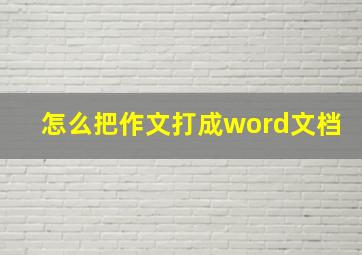 怎么把作文打成word文档